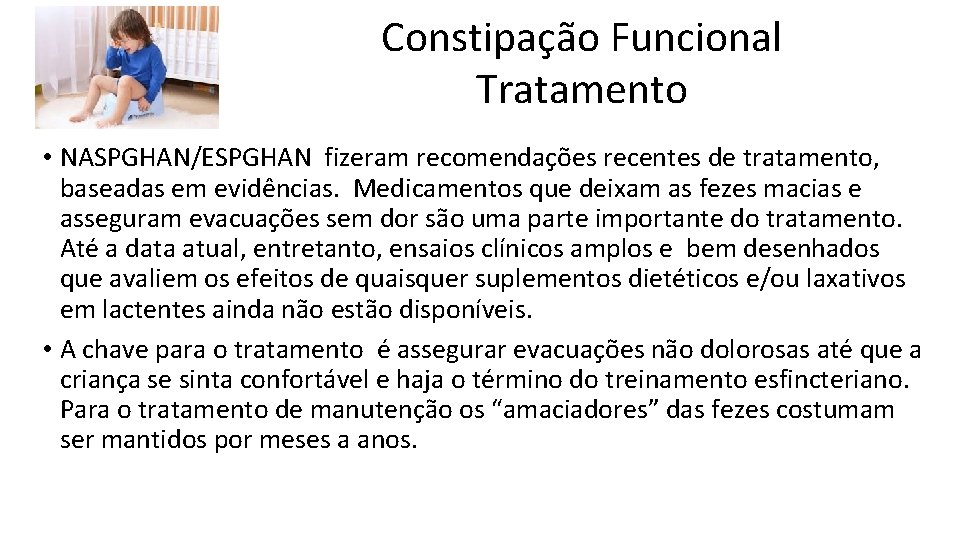 Constipação Funcional
Tratamento

• NASPGHAN/ESPGHAN fizeram recomendações recentes de tratamento, baseadas em evidências. Medicamentos que deixam as fezes macias e asseguram evacuações sem dor são uma parte importante do tratamento. Até a data atual, entretanto, ensaios clínicos amplos e bem desenhados que avaliem os efeitos de quaisquer suplementos dietéticos e/ou laxativos em lactentes ainda não estão disponíveis.

• A chave para o tratamento é assegurar evacuações não dolorosas até que a criança se sinta confortável e haja o término do treinamento esfincteriano. Para o tratamento de manutenção os “amaciadores” das fezes costumam ser mantidos por meses a anos.